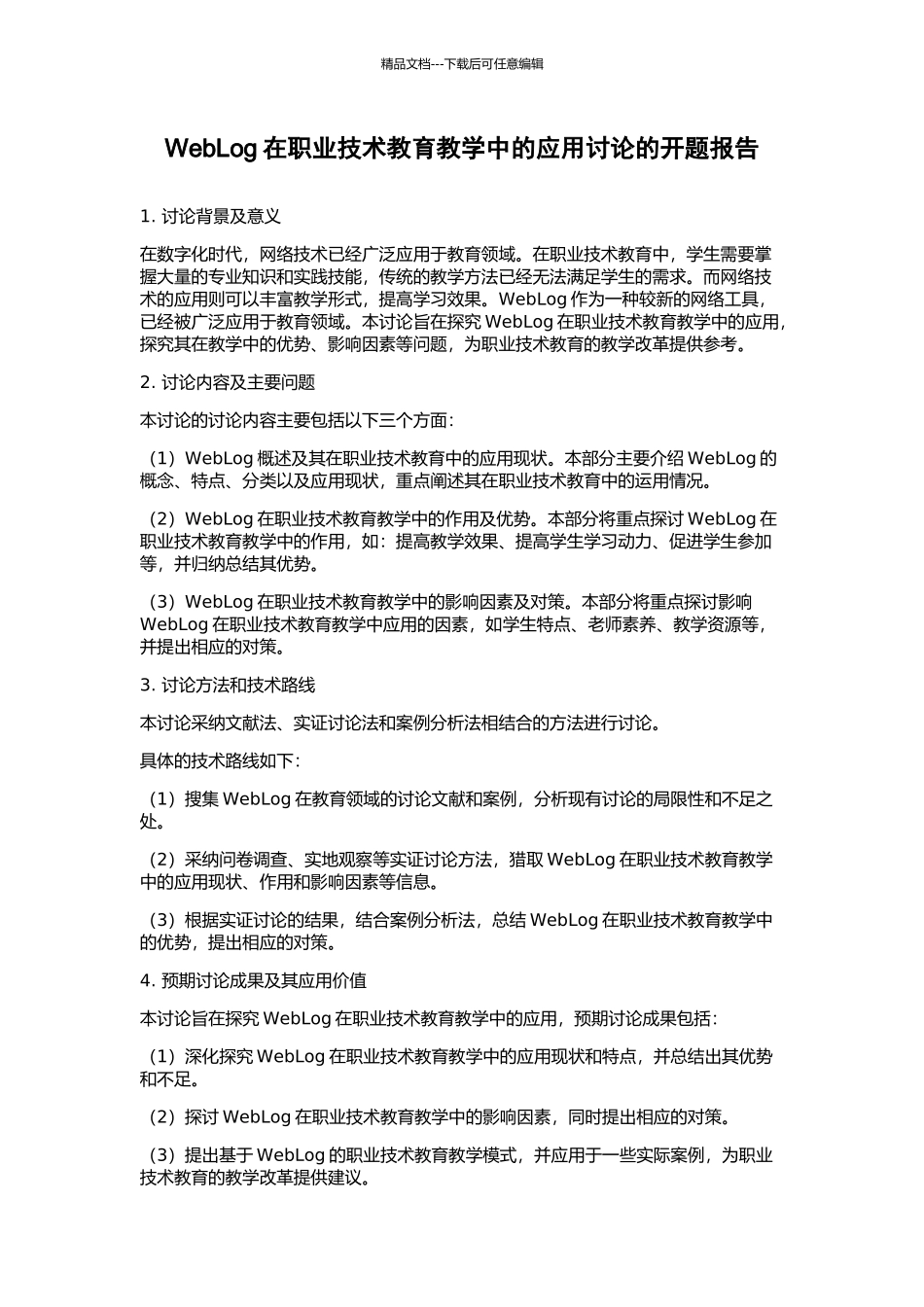 精品文档---下载后可任意编辑

WebLog 在职业技术教育教学中的应用讨论的开题报告

1. 讨论背景及意义

在数字化时代，网络技术已经广泛应用于教育领域。在职业技术教育中，学生需要掌握大量的专业知识和实践技能，传统的教学方法已经无法满足学生的需求。而网络技术的应用则可以丰富教学形式，提高学习效果。WebLog 作为一种较新的网络工具，已经被广泛应用于教育领域。本讨论旨在探究 WebLog 在职业技术教育教学中的应用，探究其在教学中的优势、影响因素等问题，为职业技术教育的教学改革提供参考。

2. 讨论内容及主要问题

本讨论的讨论内容主要包括以下三个方面：

（1）WebLog 概述及其在职业技术教育中的应用现状。本部分主要介绍 WebLog 的概念、特点、分类以及应用现状，重点阐述其在职业技术教育中的运用情况。

（2）WebLog 在职业技术教育教学中的作用及优势。本部分将重点探讨 WebLog 在职业技术教育教学中的作用，如：提高教学效果、提高学生学习动力、促进学生参加等，并归纳总结其优势。

（3）WebLog 在职业技术教育教学中的影响因素及对策。本部分将重点探讨影响 WebLog 在职业技术教育教学中应用的因素，如学生特点、老师素养、教学资源等，并提出相应的对策。

3. 讨论方法和技术路线

本讨论采纳文献法、实证讨论法和案例分析法相结合的方法进行讨论。

具体的技术路线如下：

（1）搜集 WebLog 在教育领域的讨论文献和案例，分析现有讨论的局限性和不足之处。

（2）采纳问卷调查、实地观察等实证讨论方法，猎取 WebLog 在职业技术教育教学中的应用现状、作用和影响因素等信息。

（3）根据实证讨论的结果，结合案例分析法，总结 WebLog 在职业技术教育教学中的优势，提出相应的对策。

4. 预期讨论成果及其应用价值

本讨论旨在探究 WebLog 在职业技术教育教学中的应用，预期讨论成果包括：

（1）深化探究 WebLog 在职业技术教育教学中的应用现状和特点，并总结出其优势和不足。

（2）探讨 WebLog 在职业技术教育教学中的影响因素，同时提出相应的对策。

（3）提出基于 WebLog 的职业技术教育教学模式，并应用于一些实际案例，为职业技术教育的教学改革提供建议。